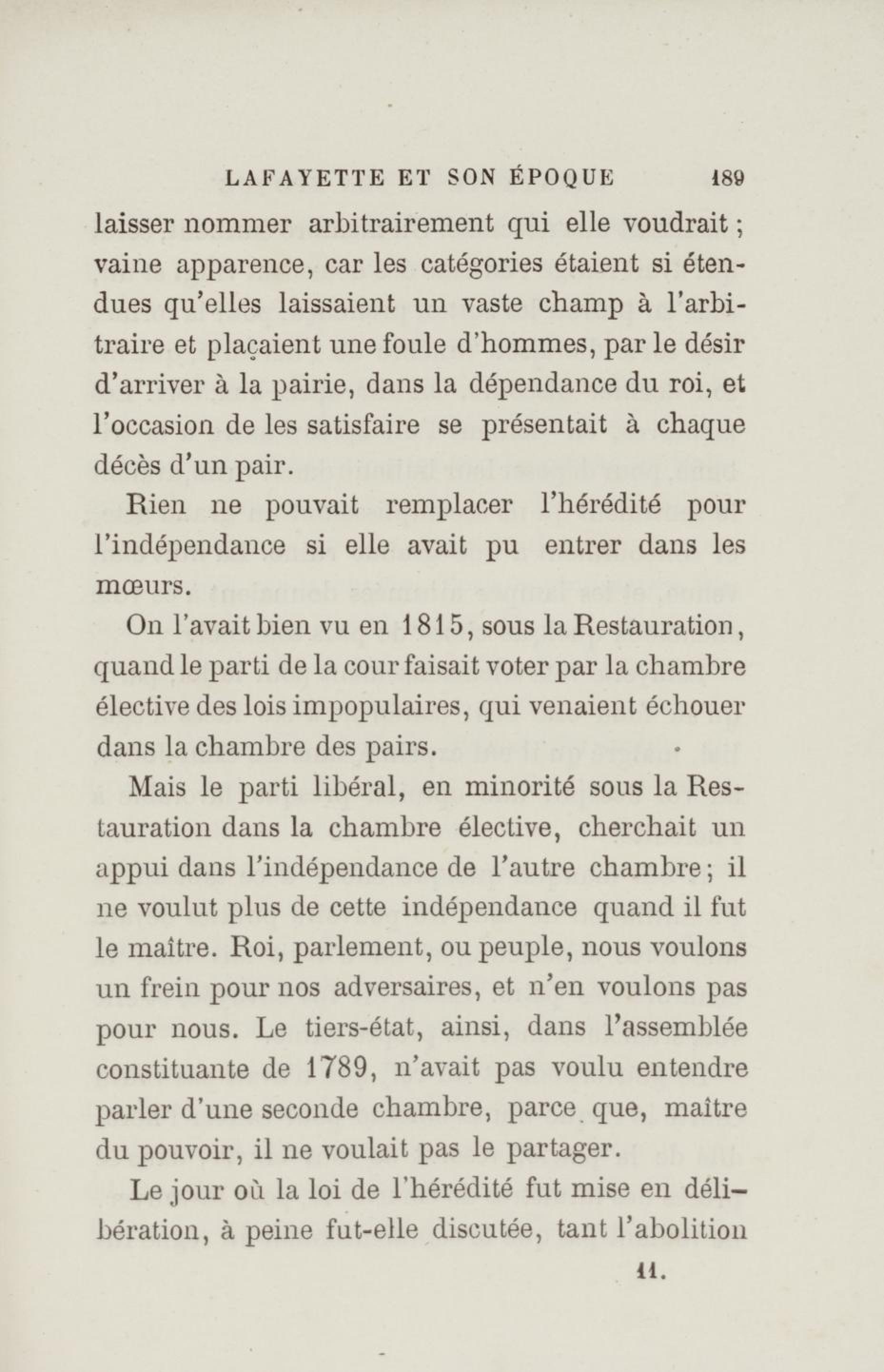 LAFAYETTE ET SON ÉPOQUE 189

laisser nommer arbitrairement qui elle voudrait ; vaine apparence, car les catégories étaient si étendues qu'elles laissaient un vaste champ à l'arbitraire et plaçaient une foule d'hommes, par le désir d'arriver à la pairie, dans la dépendance du roi, et l'occasion de les satisfaire se présentait à chaque décès d'un pair.

Rien ne pouvait remplacer l'hérédité pour l'indépendance si elle avait pu entrer dans les mœurs.

On l'avait bien vu en 1815, sous la Restauration, quand le parti de la cour faisait voter par la chambre élective des lois impopulaires, qui venaient échouer dans la chambre des pairs.

Mais le parti libéral, en minorité sous la Restauration dans la chambre élective, cherchait un appui dans l'indépendance de l'autre chambre ; il ne voulut plus de cette indépendance quand il fut le maître. Roi, parlement, ou peuple, nous voulons un frein pour nos adversaires, et n'en voulons pas pour nous. Le tiers-état, ainsi, dans l'assemblée constituante de 1789, n'avait pas voulu entendre parler d'une seconde chambre, parce que, maître du pouvoir, il ne voulait pas le partager.

Le jour où la loi de l'hérédité fut mise en délibération, à peine fut-elle discutée, tant l'abolition

11.